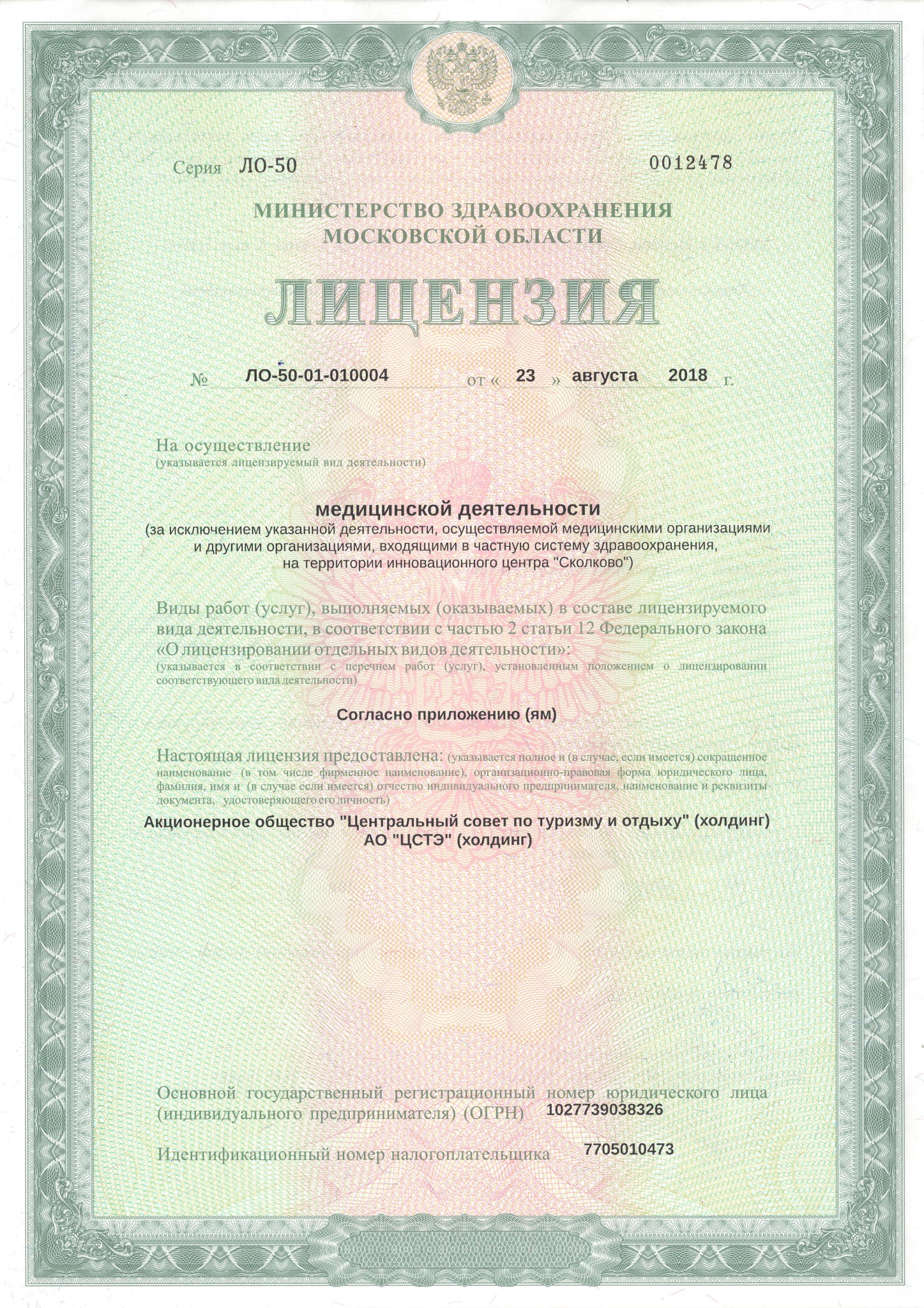 Серия ЛО-50 0012478

МИНИСТЕРСТВО ЗДРАВООХРАНЕНИЯ МОСКОВСКОЙ ОБЛАСТИ

ЛИЦЕНЗИЯ

№ ЛО-50-01-010004 от « 23 » августа 2018 г.

На осуществление
(указывается лицензируемый вид деятельности)

медицинской деятельности
(за исключением указанной деятельности, осуществляемой медицинскими организациями и другими организациями, входящими в частную систему здравоохранения, на территории инновационного центра "Сколково")

Виды работ (услуг), выполняемых (оказываемых) в составе лицензируемого вида деятельности, в соответствии с частью 2 статьи 12 Федерального закона «О лицензировании отдельных видов деятельности»:
(указывается в соответствии с перечнем работ (услуг), установленным положением о лицензировании соответствующего вида деятельности)

Согласно приложению (ям)

Настоящая лицензия предоставлена: (указывается полное и (в случае, если имеется) сокращенное наименование (в том числе фирменное наименование), организационно-правовая форма юридического лица, фамилия, имя и (в случае если имеется) отчество индивидуального предпринимателя, наименование и реквизиты документа, удостоверяющего его личность)

Акционерное общество "Центральный совет по туризму и отдыху" (холдинг)
АО "ЦСТЭ" (холдинг)

Основной государственный регистрационный номер юридического лица (индивидуального предпринимателя) (ОГРН) 1027739038326

Идентификационный номер налогоплательщика 7705010473